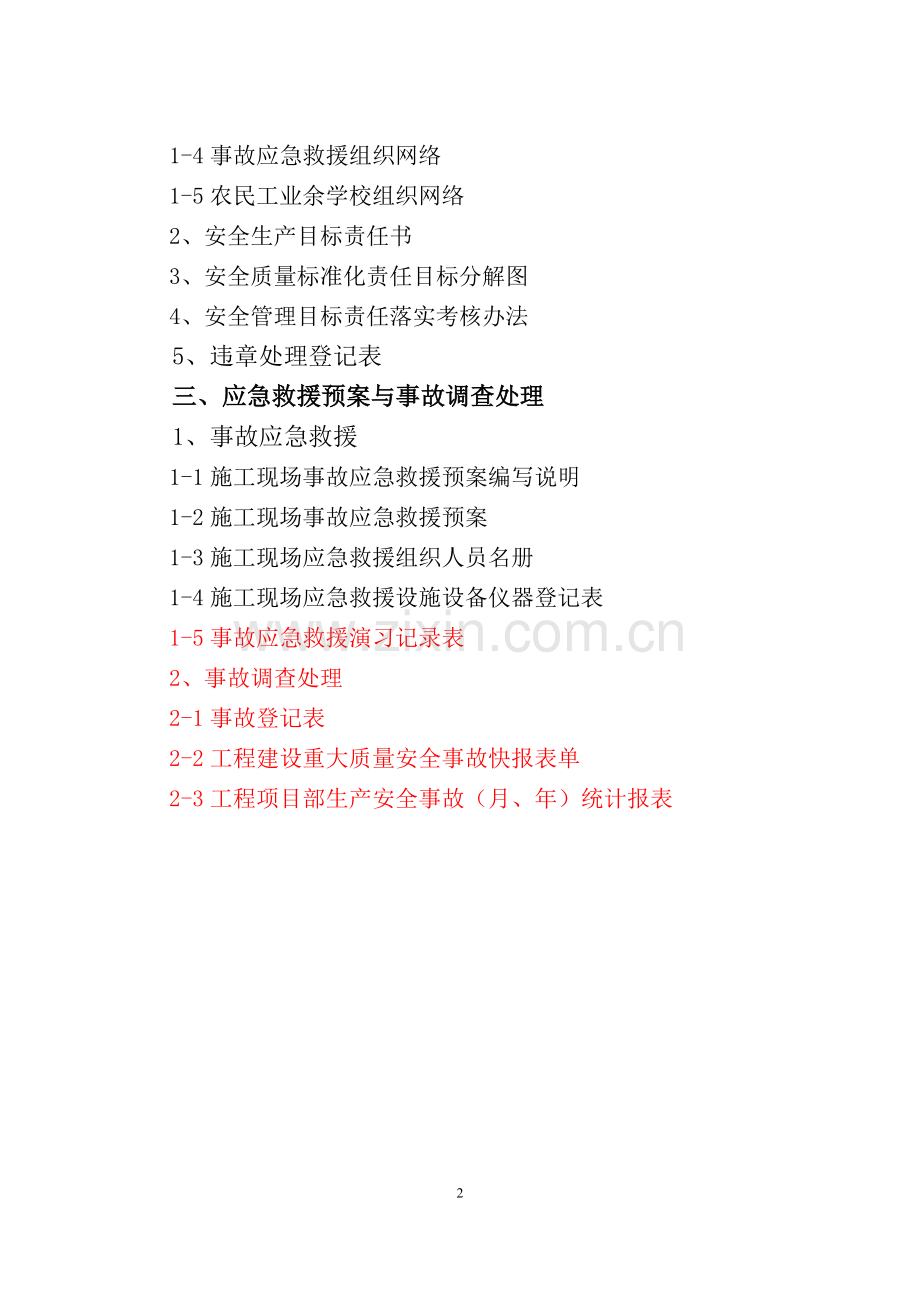 1-4事故应急救援组织网络

1-5农民工业余学校组织网络

2、安全生产目标责任书

3、安全质量标准化责任目标分解图

4、安全管理目标责任落实考核办法

5、违章处理登记表

三、应急救援预案与事故调查处理

1、事故应急救援

1-1施工现场事故应急救援预案编写说明

1-2施工现场事故应急救援预案

1-3施工现场应急救援组织人员名册

1-4施工现场应急救援设施设备仪器登记表

1-5事故应急救援演习记录表

2、事故调查处理

2-1事故登记表

2-2工程建设重大质量安全事故快报表单

2-3工程项目部生产安全事故（月、年）统计报表

2

www.zixin.com.cn